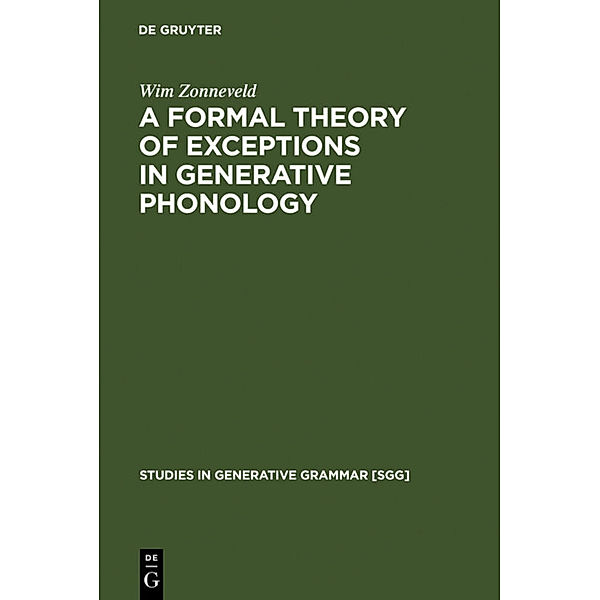 DE GRUYTER

Wim Zonneveld

A FORMAL THEORY OF EXCEPTIONS IN GENERATIVE PHONOLOGY

STUDIES IN GENERATIVE GRAMMAR [SGG]

DE
G